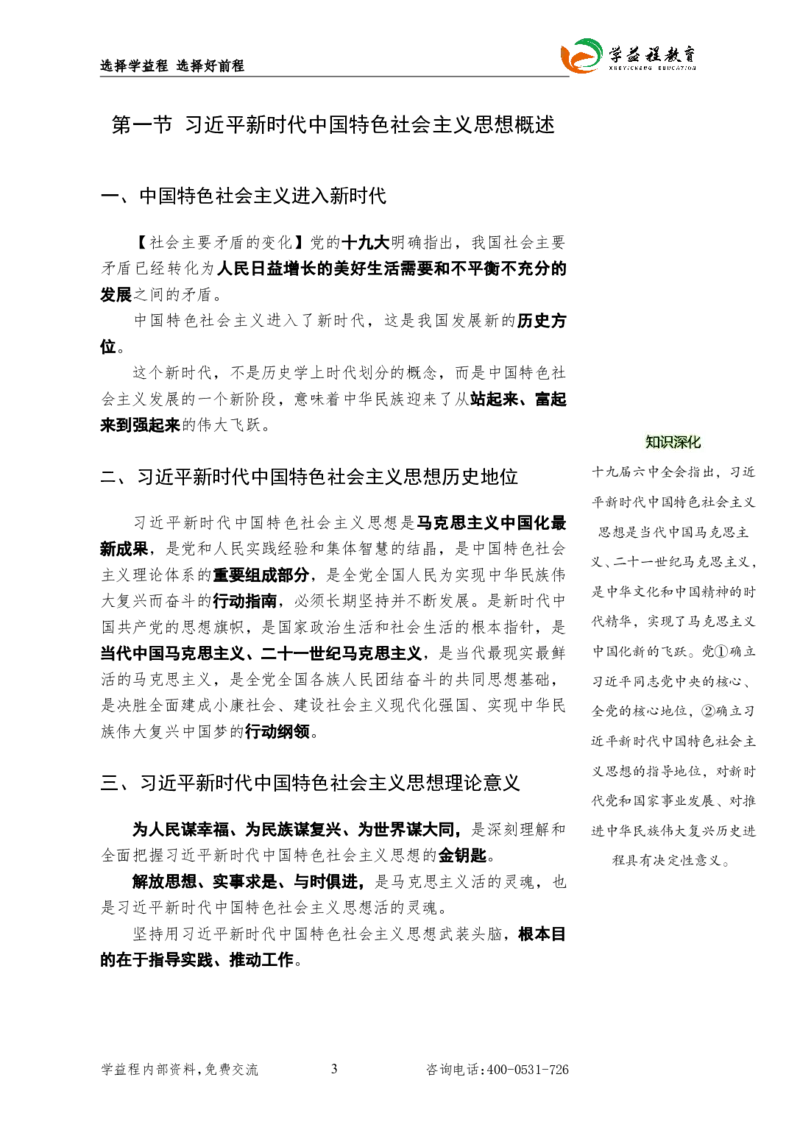 选择学益程 选择好前程

学益程教育
XUEYICHENG EDUCATION

第一节 习近平新时代中国特色社会主义思想概述

一、中国特色社会主义进入新时代

【社会主要矛盾的变化】党的十九大明确指出，我国社会主要矛盾已经转化为人民日益增长的美好生活需要和不平衡不充分的发展之间的矛盾。

中国特色社会主义进入了新时代，这是我国发展新的历史方位。

这个新时代，不是历史学上时代划分的概念，而是中国特色社会主义发展的一个新阶段，意味着中华民族迎来了从站起来、富起来到强起来的伟大飞跃。

二、习近平新时代中国特色社会主义思想历史地位

习近平新时代中国特色社会主义思想是马克思主义中国化最新成果，是党和人民实践经验和集体智慧的结晶，是中国特色社会主义理论体系的重要组成部分，是全党全国人民为实现中华民族伟大复兴而奋斗的行动指南，必须长期坚持并不断发展。是新时代中国共产党的思想旗帜，是国家政治生活和社会生活的根本指针，是当代中国马克思主义、二十一世纪马克思主义，是当代最现实最鲜活的马克思主义，是全党全国各族人民团结奋斗的共同思想基础，是决胜全面建成小康社会、建设社会主义现代化强国、实现中华民族伟大复兴中国梦的行动纲领。

三、习近平新时代中国特色社会主义思想理论意义

为人民谋幸福、为民族谋复兴、为世界谋大同，是深刻理解和全面把握习近平新时代中国特色社会主义思想的金钥匙。

解放思想、实事求是、与时俱进，是马克思主义活的灵魂，也是习近平新时代中国特色社会主义思想活的灵魂。

坚持用习近平新时代中国特色社会主义思想武装头脑，根本目的在于指导实践、推动工作。

知识深化

十九届六中全会指出，习近平新时代中国特色社会主义思想是当代中国马克思主义、二十一世纪马克思主义，是中华文化和中国精神的时代精华，实现了马克思主义中国化新的飞跃。党①确立习近平同志党中央的核心、全党的核心地位，②确立习近平新时代中国特色社会主义思想的指导地位，对新时代党和国家事业发展、对推进中华民族伟大复兴历史进程具有决定性意义。

学益程内部资料，免费交流 3 咨询电话：400-0531-726